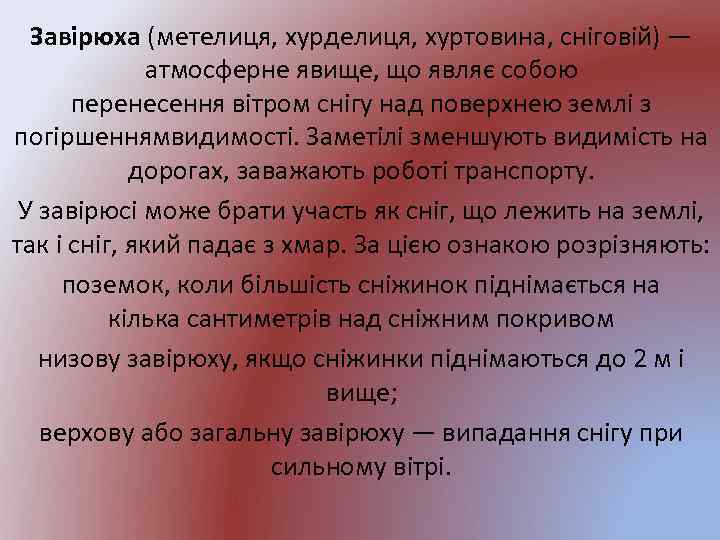 Завірюха (метелиця, хурделиця, хуртовина, сніговій) — атмосферне явище, що являє собою перенесення вітром снігу над поверхнею землі з погіршеннямвидимості. Заметілі зменшують видимість на дорогах, заважають роботі транспорту.

У завірюсі може брати участь як сніг, що лежить на землі, так і сніг, який падає з хмар. За цією ознакою розрізняють:

поземок, коли більшість сніжинок піднімається на кілька сантиметрів над сніжним покривом

низову завірюху, якщо сніжинки піднімаються до 2 м і вище;

верхову або загальну завірюху — випадання снігу при сильному вітрі.